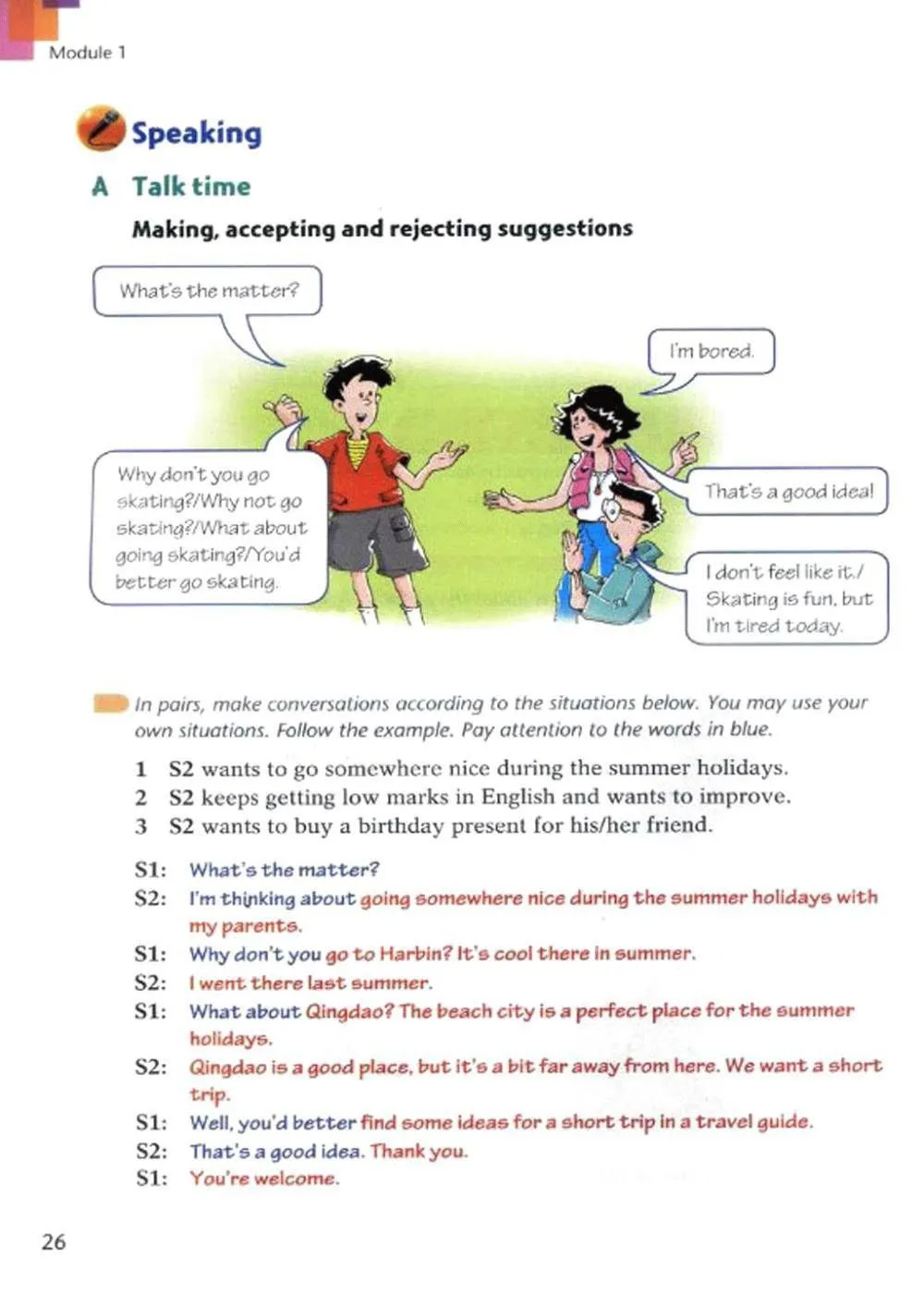 Module 1

Speaking

A Talk time

Making, accepting and rejecting suggestions

What's the matter?

I'm bored.

Why don't you go skating?/Why not go skating?/What about going skating?/You'd better go skating.

That's a good idea!

I don't feel like it./ Skating is fun, but I'm tired today.

In pairs, make conversations according to the situations below. You may use your own situations. Follow the example. Pay attention to the words in blue.

1 S2 wants to go somewhere nice during the summer holidays.
2 S2 keeps getting low marks in English and wants to improve.
3 S2 wants to buy a birthday present for his/her friend.

S1: What's the matter?
S2: I'm thinking about going somewhere nice during the summer holidays with my parents.
S1: Why don't you go to Harbin? It's cool there in summer.
S2: I went there last summer.
S1: What about Qingdao? The beach city is a perfect place for the summer holidays.
S2: Qingdao is a good place, but it's a bit far away from here. We want a short trip.
S1: Well, you'd better find some ideas for a short trip in a travel guide.
S2: That's a good idea. Thank you.
S1: You're welcome.

26